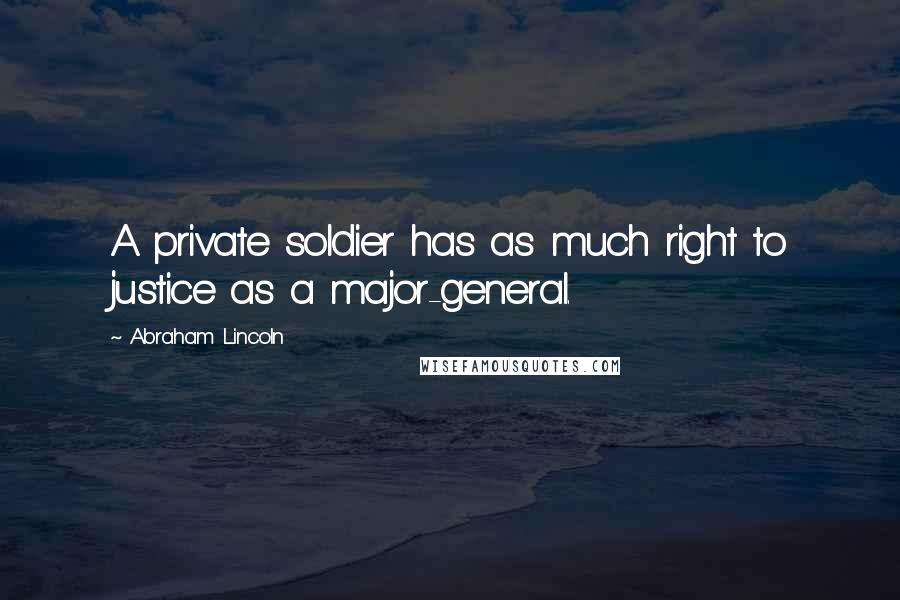 A private soldier has as much right to justice as a major-general.

~ Abraham Lincoln

WISEFAMOUSQUOTES.COM